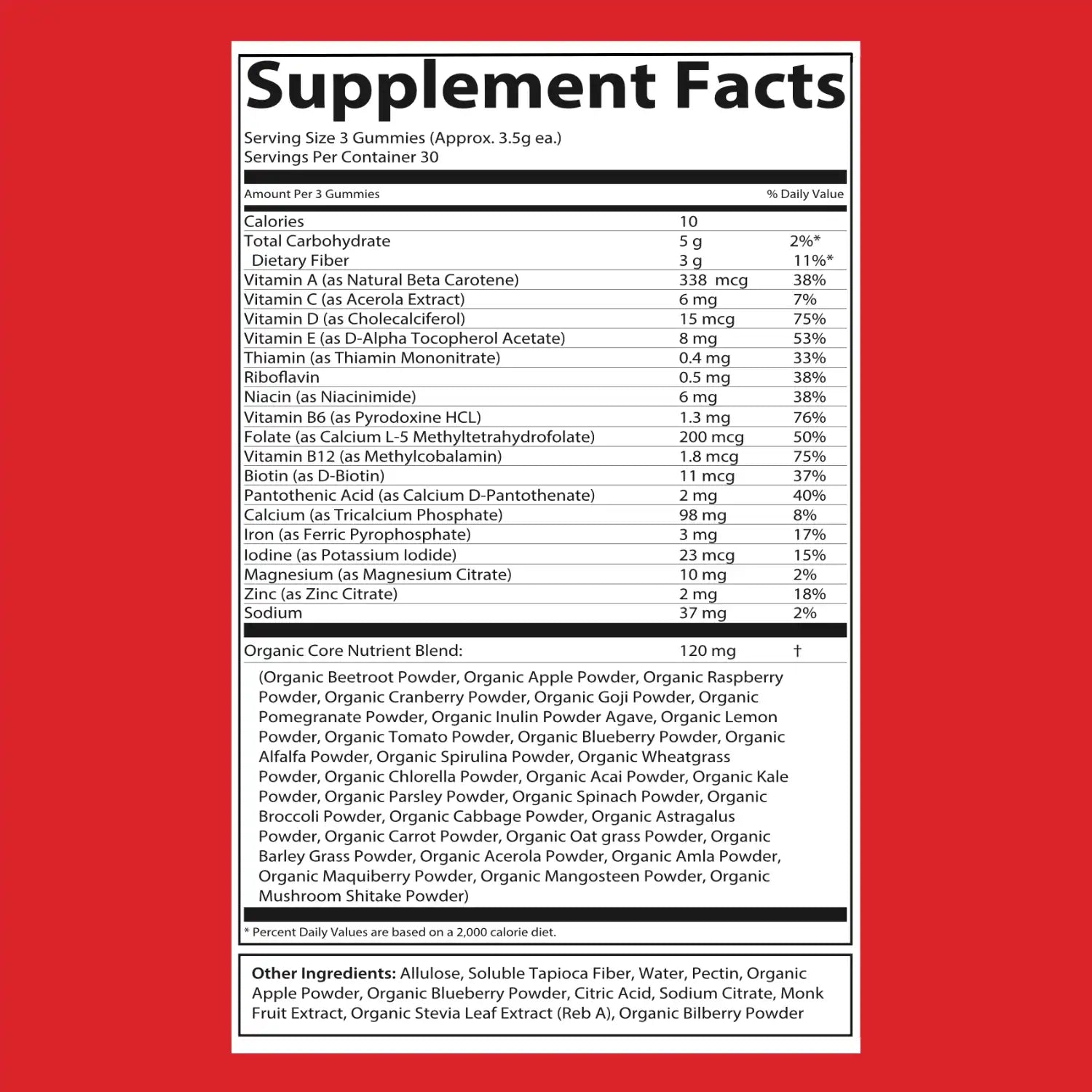 Supplement Facts

Serving Size 3 Gummies (Approx. 3.5g ea.)
Servings Per Container 30

| Amount Per 3 Gummies | | % Daily Value |
|---|---|---|
| Calories | 10 | |
| Total Carbohydrate | 5 g | 2%* |
| Dietary Fiber | 3 g | 11%* |
| Vitamin A (as Natural Beta Carotene) | 338 mcg | 38% |
| Vitamin C (as Acerola Extract) | 6 mg | 7% |
| Vitamin D (as Cholecalciferol) | 15 mcg | 75% |
| Vitamin E (as D-Alpha Tocopherol Acetate) | 8 mg | 53% |
| Thiamin (as Thiamin Mononitrate) | 0.4 mg | 33% |
| Riboflavin | 0.5 mg | 38% |
| Niacin (as Niacinimide) | 6 mg | 38% |
| Vitamin B6 (as Pyrodoxine HCL) | 1.3 mg | 76% |
| Folate (as Calcium L-5 Methyltetrahydrofolate) | 200 mcg | 50% |
| Vitamin B12 (as Methylcobalamin) | 1.8 mcg | 75% |
| Biotin (as D-Biotin) | 11 mcg | 37% |
| Pantothenic Acid (as Calcium D-Pantothenate) | 2 mg | 40% |
| Calcium (as Tricalcium Phosphate) | 98 mg | 8% |
| Iron (as Ferric Pyrophosphate) | 3 mg | 17% |
| Iodine (as Potassium Iodide) | 23 mcg | 15% |
| Magnesium (as Magnesium Citrate) | 10 mg | 2% |
| Zinc (as Zinc Citrate) | 2 mg | 18% |
| Sodium | 37 mg | 2% |
| Organic Core Nutrient Blend: | 120 mg | † |

(Organic Beetroot Powder, Organic Apple Powder, Organic Raspberry Powder, Organic Cranberry Powder, Organic Goji Powder, Organic Pomegranate Powder, Organic Inulin Powder Agave, Organic Lemon Powder, Organic Tomato Powder, Organic Blueberry Powder, Organic Alfalfa Powder, Organic Spirulina Powder, Organic Wheatgrass Powder, Organic Chlorella Powder, Organic Acai Powder, Organic Kale Powder, Organic Parsley Powder, Organic Spinach Powder, Organic Broccoli Powder, Organic Cabbage Powder, Organic Astragalus Powder, Organic Carrot Powder, Organic Oat grass Powder, Organic Barley Grass Powder, Organic Acerola Powder, Organic Amla Powder, Organic Maquiberry Powder, Organic Mangosteen Powder, Organic Mushroom Shitake Powder)

* Percent Daily Values are based on a 2,000 calorie diet.

Other Ingredients: Allulose, Soluble Tapioca Fiber, Water, Pectin, Organic Apple Powder, Organic Blueberry Powder, Citric Acid, Sodium Citrate, Monk Fruit Extract, Organic Stevia Leaf Extract (Reb A), Organic Bilberry Powder